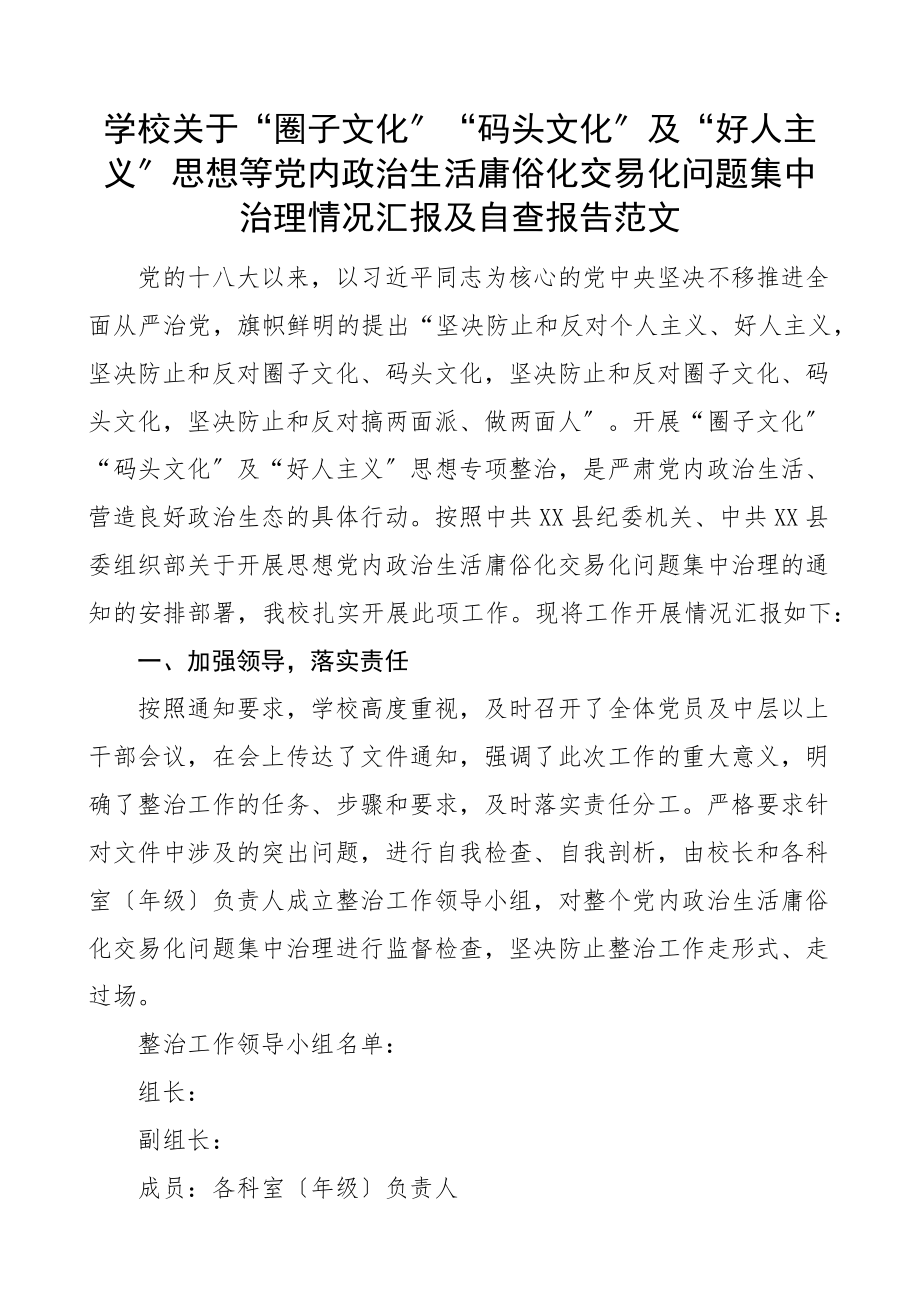 学校关于“圈子文化”“码头文化”及“好人主义”思想等党内政治生活庸俗化交易化问题集中治理情况汇报及自查报告范文

党的十八大以来，以习近平同志为核心的党中央坚决不移推进全面从严治党，旗帜鲜明的提出“坚决防止和反对个人主义、好人主义，坚决防止和反对圈子文化、码头文化，坚决防止和反对圈子文化、码头文化，坚决防止和反对搞两面派、做两面人”。开展“圈子文化”“码头文化”及“好人主义”思想专项整治，是严肃党内政治生活、营造良好政治生态的具体行动。按照中共XX县纪委机关、中共XX县委组织部关于开展思想党内政治生活庸俗化交易化问题集中治理的通知的安排部署，我校扎实开展此项工作。现将工作开展情况汇报如下：

一、加强领导，落实责任

按照通知要求，学校高度重视，及时召开了全体党员及中层以上干部会议，在会上传达了文件通知，强调了此次工作的重大意义，明确了整治工作的任务、步骤和要求，及时落实责任分工。严格要求针对文件中涉及的突出问题，进行自我检查、自我剖析，由校长和各科室〔年级〕负责人成立整治工作领导小组，对整个党内政治生活庸俗化交易化问题集中治理进行监督检查，坚决防止整治工作走形式、走过场。

整治工作领导小组名单：

组长：

副组长：

成员：各科室〔年级〕负责人